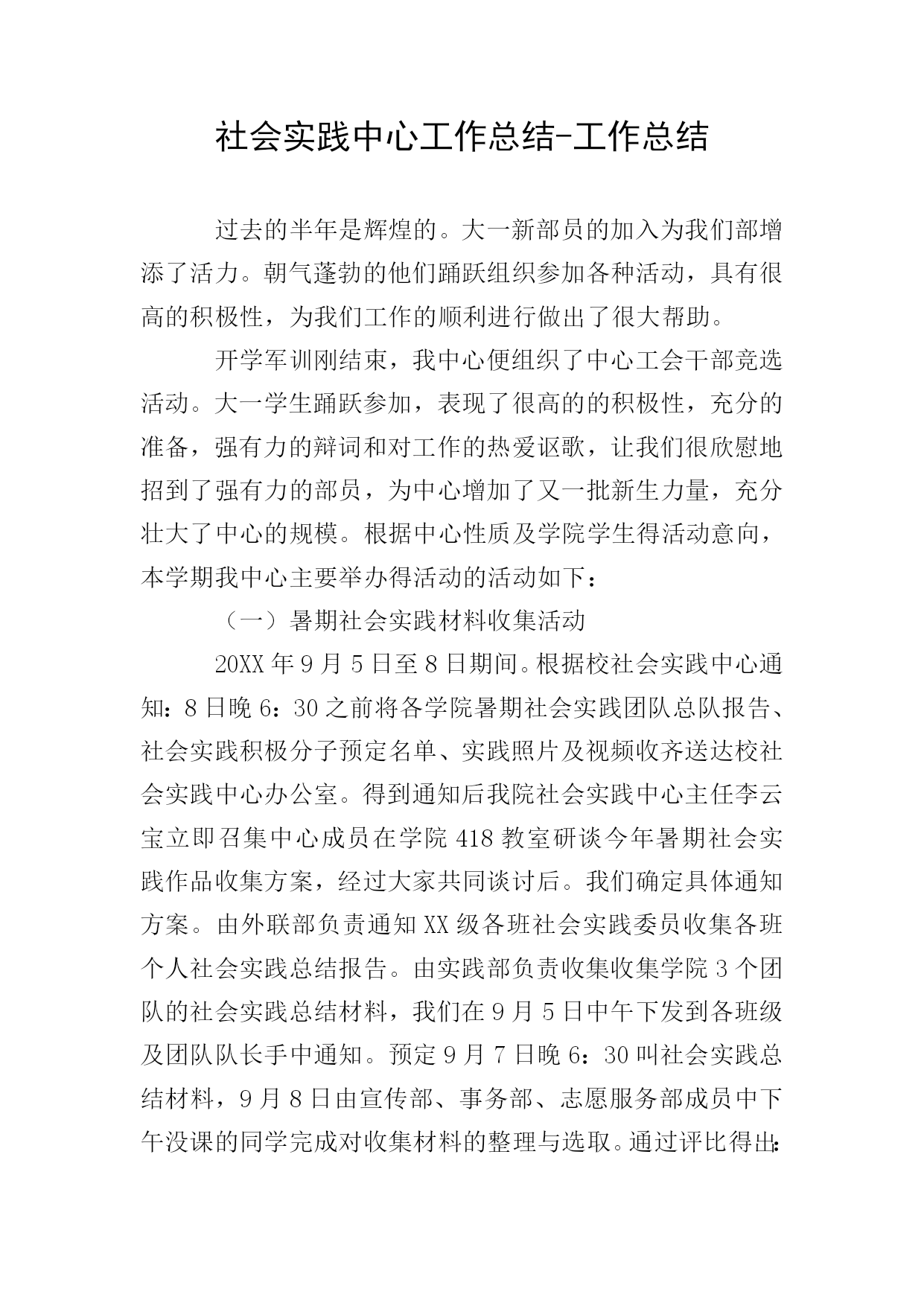 社会实践中心工作总结-工作总结

过去的半年是辉煌的。大一新部员的加入为我们部增添了活力。朝气蓬勃的他们踊跃组织参加各种活动，具有很高的积极性，为我们工作的顺利进行做出了很大帮助。

开学军训刚结束，我中心便组织了中心工会干部竞选活动。大一学生踊跃参加，表现了很高的的积极性，充分的准备，强有力的辩词和对工作的热爱讴歌，让我们很欣慰地招到了强有力的部员，为中心增加了又一批新生力量，充分壮大了中心的规模。根据中心性质及学院学生得活动意向，本学期我中心主要举办得活动的活动如下：

（一）暑期社会实践材料收集活动

20XX 年 9 月 5 日至 8 日期间。根据校社会实践中心通知：8 日晚 6：30 之前将各学院暑期社会实践团队总队报告、社会实践积极分子预定名单、实践照片及视频收齐送达校社会实践中心办公室。得到通知后我院社会实践中心主任李云宝立即召集中心成员在学院 418 教室研谈今年暑期社会实践作品收集方案，经过大家共同谈讨后。我们确定具体通知方案。由外联部负责通知 XX 级各班社会实践委员收集各班个人社会实践总结报告。由实践部负责收集收集学院 3 个团队的社会实践总结材料，我们在 9 月 5 日中午下发到各班级及团队队长手中通知。预定 9 月 7 日晚 6：30 叫社会实践总结材料，9 月 8 日由宣传部、事务部、志愿服务部成员中下午没课的同学完成对收集材料的整理与选取。通过评比得出：